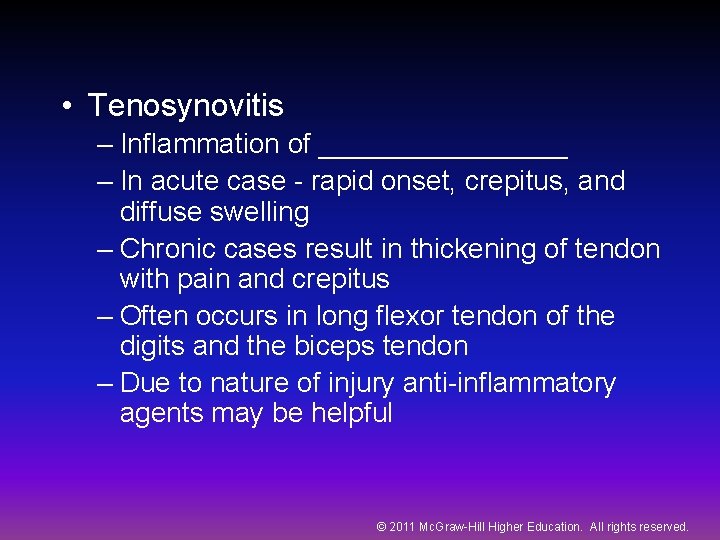 • Tenosynovitis

– Inflammation of ________________

– In acute case - rapid onset, crepitus, and diffuse swelling

– Chronic cases result in thickening of tendon with pain and crepitus

– Often occurs in long flexor tendon of the digits and the biceps tendon

– Due to nature of injury anti-inflammatory agents may be helpful

© 2011 McGraw-Hill Higher Education. All rights reserved.